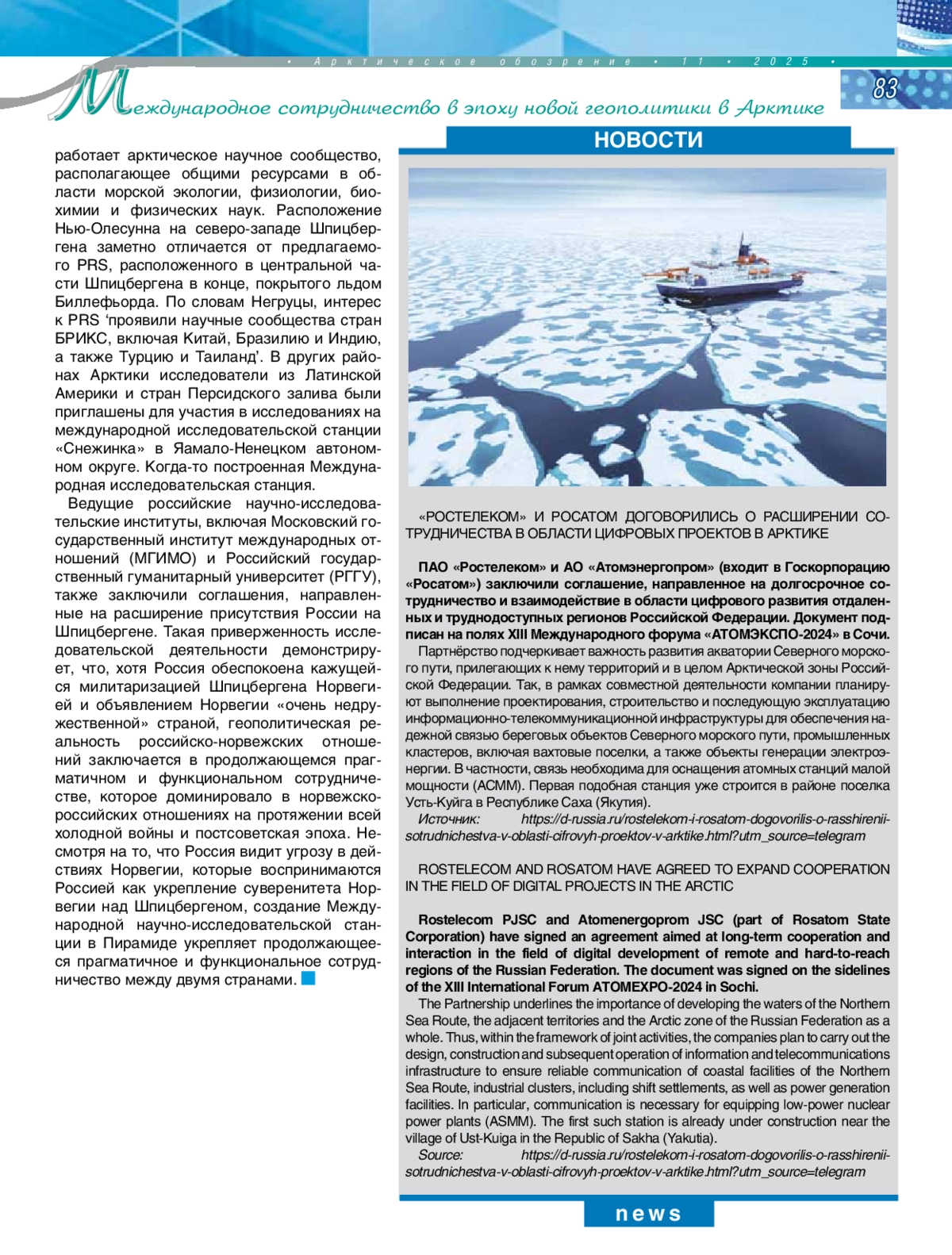 • Арктическое обозрение • 11 • 2025 •

83

Международное сотрудничество в эпоху новой геополитики в Арктике

работает арктическое научное сообщество, располагающее общими ресурсами в области морской экологии, физиологии, биохимии и физических наук. Расположение Нью-Олесунна на северо-западе Шпицбергена заметно отличается от предлагаемого PRS, расположенного в центральной части Шпицбергена в конце, покрытого льдом Биллефьорда. По словам Негруцы, интерес к PRS ‘проявили научные сообщества стран БРИКС, включая Китай, Бразилию и Индию, а также Турцию и Таиланд’. В других районах Арктики исследователи из Латинской Америки и стран Персидского залива были приглашены для участия в исследованиях на международной исследовательской станции «Снежинка» в Ямало-Ненецком автономном округе. Когда-то построенная Международная исследовательская станция.

Ведущие российские научно-исследовательские институты, включая Московский государственный институт международных отношений (МГИМО) и Российский государственный гуманитарный университет (РГГУ), также заключили соглашения, направленные на расширение присутствия России на Шпицбергене. Такая приверженность исследовательской деятельности демонстрирует, что, хотя Россия обеспокоена кажущейся милитаризацией Шпицбергена Норвегией и объявлением Норвегии «очень недружественной» страной, геополитическая реальность российско-норвежских отношений заключается в продолжающемся прагматичном и функциональном сотрудничестве, которое доминировало в норвежско-российских отношениях на протяжении всей холодной войны и постсоветская эпоха. Несмотря на то, что Россия видит угрозу в действиях Норвегии, которые воспринимаются Россией как укрепление суверенитета Норвегии над Шпицбергеном, создание Международной научно-исследовательской станции в Пирамиде укрепляет продолжающееся прагматичное и функциональное сотрудничество между двумя странами.

НОВОСТИ

«РОСТЕЛЕКОМ» И РОСАТОМ ДОГОВОРИЛИСЬ О РАСШИРЕНИИ СОТРУДНИЧЕСТВА В ОБЛАСТИ ЦИФРОВЫХ ПРОЕКТОВ В АРКТИКЕ

ПАО «Ростелеком» и АО «Атомэнергопром» (входит в Госкорпорацию «Росатом») заключили соглашение, направленное на долгосрочное сотрудничество и взаимодействие в области цифрового развития отдаленных и труднодоступных регионов Российской Федерации. Документ подписан на полях XIII Международного форума «АТОМЭКСПО-2024» в Сочи.

Партнёрство подчеркивает важность развития акватории Северного морского пути, прилегающих к нему территорий и в целом Арктической зоны Российской Федерации. Так, в рамках совместной деятельности компании планируют выполнение проектирования, строительство и последующую эксплуатацию информационно-телекоммуникационной инфраструктуры для обеспечения надежной связью береговых объектов Северного морского пути, промышленных кластеров, включая вахтовые поселки, а также объекты генерации электроэнергии. В частности, связь необходима для оснащения атомных станций малой мощности (АСММ). Первая подобная станция уже строится в районе поселка Усть-Куйга в Республике Саха (Якутия).

Источник: https://d-russia.ru/rostelekom-i-rosatom-dogovorilis-o-rasshirenii-sotrudnichestva-v-oblasti-cifrovyh-proektov-v-arktike.html?utm_source=telegram

ROSTELECOM AND ROSATOM HAVE AGREED TO EXPAND COOPERATION IN THE FIELD OF DIGITAL PROJECTS IN THE ARCTIC

Rostelecom PJSC and Atomenergoprom JSC (part of Rosatom State Corporation) have signed an agreement aimed at long-term cooperation and interaction in the field of digital development of remote and hard-to-reach regions of the Russian Federation. The document was signed on the sidelines of the XIII International Forum ATOMEXPO-2024 in Sochi.

The Partnership underlines the importance of developing the waters of the Northern Sea Route, the adjacent territories and the Arctic zone of the Russian Federation as a whole. Thus, within the framework of joint activities, the companies plan to carry out the design, construction and subsequent operation of information and telecommunications infrastructure to ensure reliable communication of coastal facilities of the Northern Sea Route, industrial clusters, including shift settlements, as well as power generation facilities. In particular, communication is necessary for equipping low-power nuclear power plants (ASMM). The first such station is already under construction near the village of Ust-Kuiga in the Republic of Sakha (Yakutia).

Source: https://d-russia.ru/rostelekom-i-rosatom-dogovorilis-o-rasshirenii-sotrudnichestva-v-oblasti-cifrovyh-proektov-v-arktike.html?utm_source=telegram

news